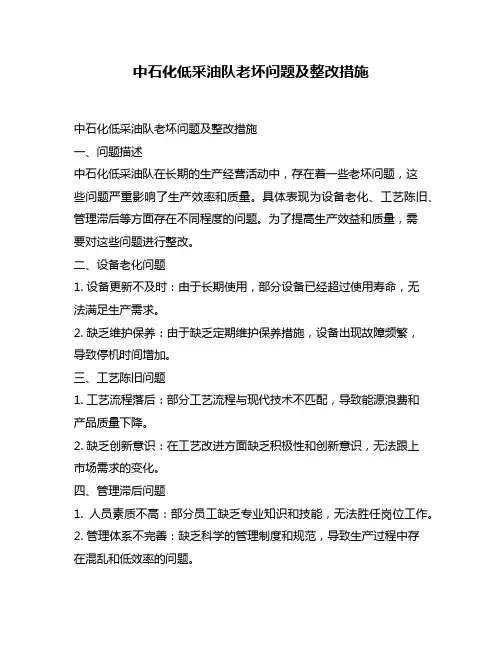 中石化低采油队老坏问题及整改措施

中石化低采油队老坏问题及整改措施

一、问题描述

中石化低采油队在长期的生产经营活动中，存在着一些老坏问题，这些问题严重影响了生产效率和质量。具体表现为设备老化、工艺陈旧、管理滞后等方面存在不同程度的问题。为了提高生产效益和质量，需要对这些问题进行整改。

二、设备老化问题

1. 设备更新不及时：由于长期使用，部分设备已经超过使用寿命，无法满足生产需求。

2. 缺乏维护保养：由于缺乏定期维护保养措施，设备出现故障频繁，导致停机时间增加。

三、工艺陈旧问题

1. 工艺流程落后：部分工艺流程与现代技术不匹配，导致能源浪费和产品质量下降。

2. 缺乏创新意识：在工艺改进方面缺乏积极性和创新意识，无法跟上市场需求的变化。

四、管理滞后问题

1. 人员素质不高：部分员工缺乏专业知识和技能，无法胜任岗位工作。

2. 管理体系不完善：缺乏科学的管理制度和规范，导致生产过程中存在混乱和低效率的问题。